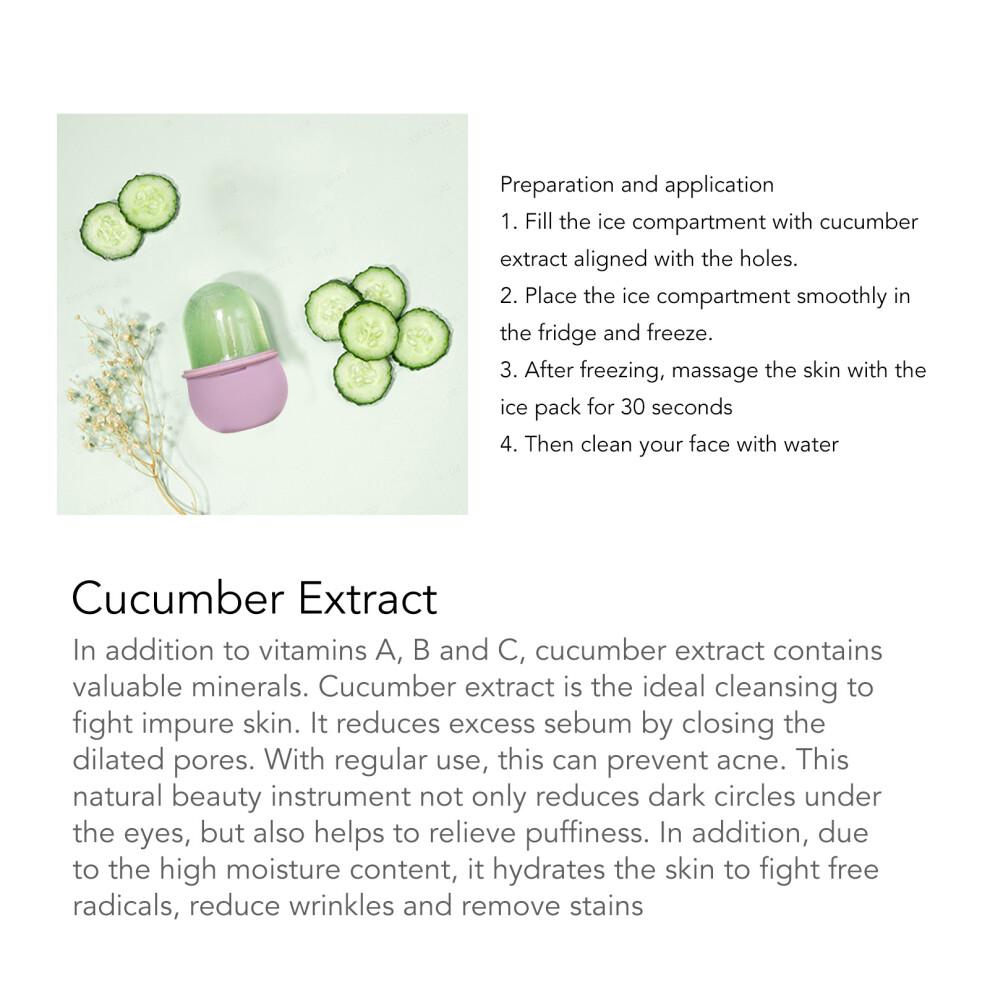 Preparation and application
1. Fill the ice compartment with cucumber extract aligned with the holes.
2. Place the ice compartment smoothly in the fridge and freeze.
3. After freezing, massage the skin with the ice pack for 30 seconds
4. Then clean your face with water

Cucumber Extract
In addition to vitamins A, B and C, cucumber extract contains valuable minerals. Cucumber extract is the ideal cleansing to fight impure skin. It reduces excess sebum by closing the dilated pores. With regular use, this can prevent acne. This natural beauty instrument not only reduces dark circles under the eyes, but also helps to relieve puffiness. In addition, due to the high moisture content, it hydrates the skin to fight free radicals, reduce wrinkles and remove stains